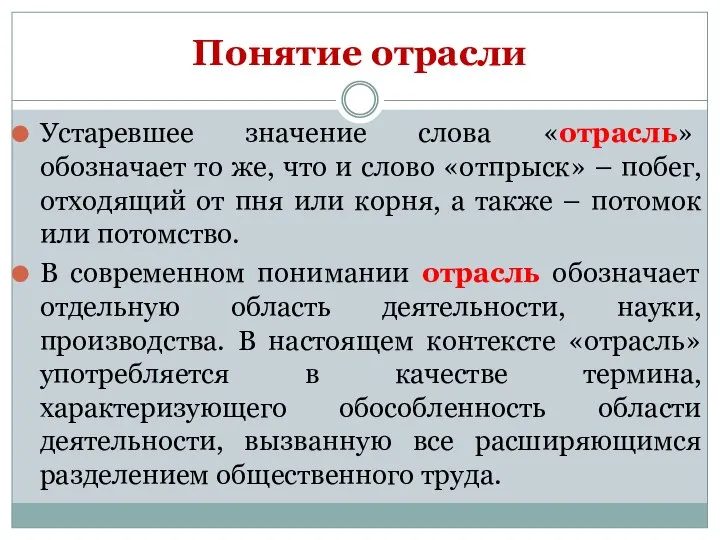 Понятие отрасли

Устаревшее значение слова «отрасль» обозначает то же, что и слово «отпрыск» – побег, отходящий от пня или корня, а также – потомок или потомство.

В современном понимании отрасль обозначает отдельную область деятельности, науки, производства. В настоящем контексте «отрасль» употребляется в качестве термина, характеризующего обособленность области деятельности, вызванную все расширяющимся разделением общественного труда.